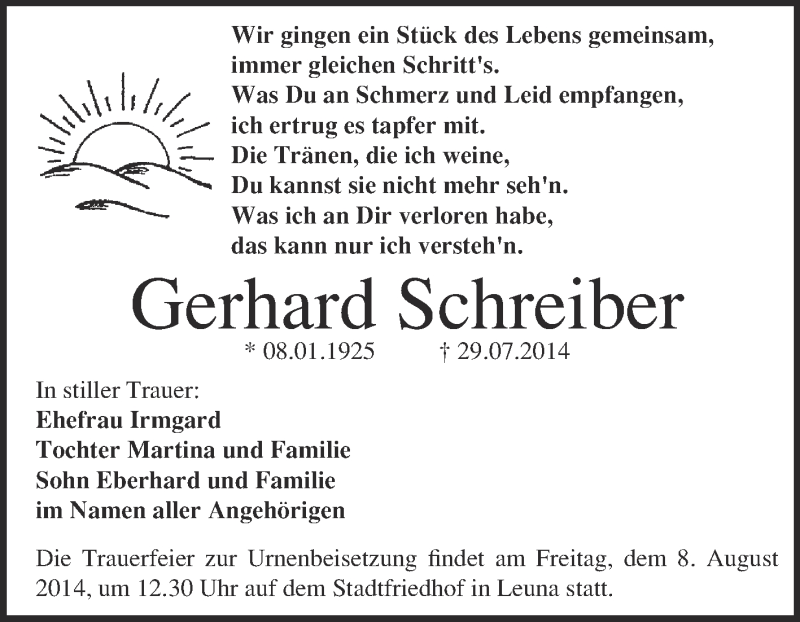 Wir gingen ein Stück des Lebens gemeinsam,
immer gleichen Schritt's.
Was Du an Schmerz und Leid empfangen,
ich ertrug es tapfer mit.
Die Tränen, die ich weine,
Du kannst sie nicht mehr seh'n.
Was ich an Dir verloren habe,
das kann nur ich versteh'n.

Gerhard Schreiber

* 08.01.1925 † 29.07.2014

In stiller Trauer:
Ehefrau Irmgard
Tochter Martina und Familie
Sohn Eberhard und Familie
im Namen aller Angehörigen

Die Trauerfeier zur Urnenbeisetzung findet am Freitag, dem 8. August 2014, um 12.30 Uhr auf dem Stadtfriedhof in Leuna statt.